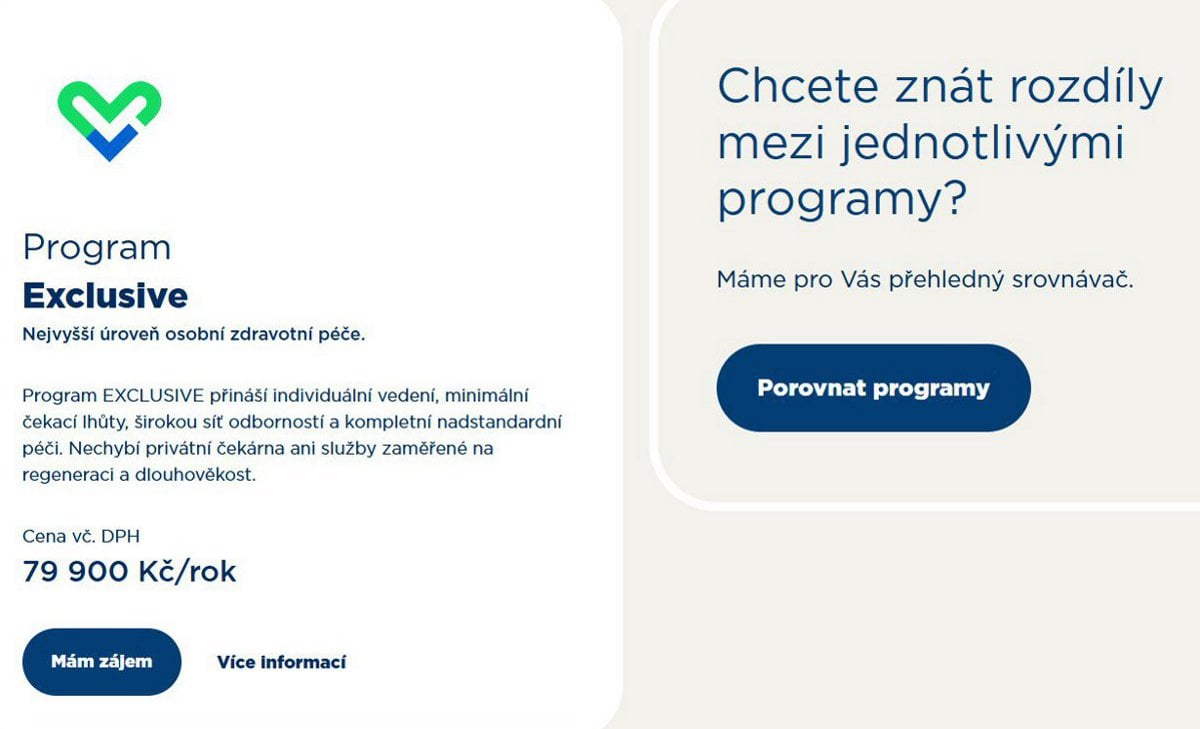 Program
Exclusive
Nejvyšší úroveň osobní zdravotní péče.

Program EXCLUSIVE přináší individuální vedení, minimální čekací lhůty, širokou síť odborností a kompletní nadstandardní péči. Nechybí privátní čekárna ani služby zaměřené na regeneraci a dlouhověkost.

Cena vč. DPH
79 900 Kč/rok

Mám zájem

Více informací

Chcete znát rozdíly mezi jednotlivými programy?

Máme pro Vás přehledný srovnávač.

Porovnat programy